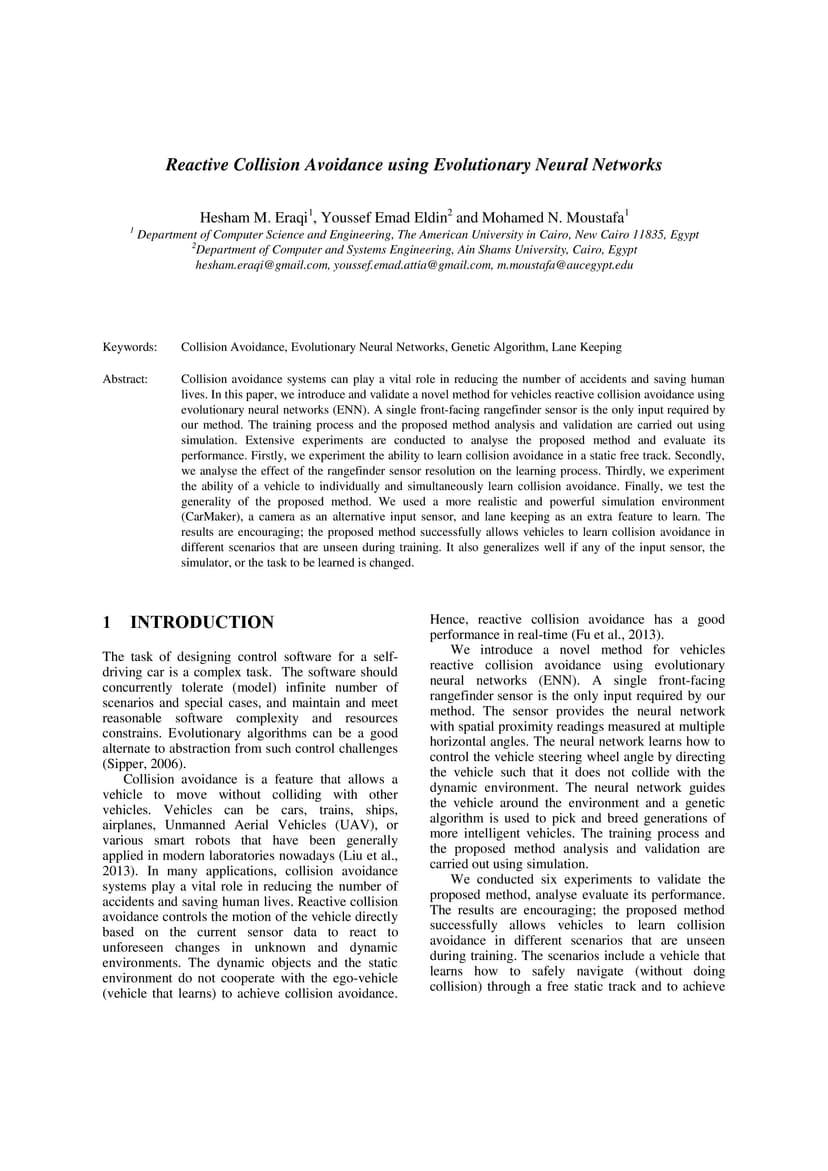 Reactive Collision Avoidance using Evolutionary Neural Networks

Hesham M. Eraqi$^1$, Youssef Emad Eldin$^2$ and Mohamed N. Moustafa$^1$
$^1$ Department of Computer Science and Engineering, The American University in Cairo, New Cairo 11835, Egypt
$^2$Department of Computer and Systems Engineering, Ain Shams University, Cairo, Egypt
hesham.eraqi@gmail.com, youssef.emad.attia@gmail.com, m.moustafa@aucegypt.edu

Keywords: Collision Avoidance, Evolutionary Neural Networks, Genetic Algorithm, Lane Keeping

Abstract: Collision avoidance systems can play a vital role in reducing the number of accidents and saving human lives. In this paper, we introduce and validate a novel method for vehicles reactive collision avoidance using evolutionary neural networks (ENN). A single front-facing rangefinder sensor is the only input required by our method. The training process and the proposed method analysis and validation are carried out using simulation. Extensive experiments are conducted to analyse the proposed method and evaluate its performance. Firstly, we experiment the ability to learn collision avoidance in a static free track. Secondly, we analyse the effect of the rangefinder sensor resolution on the learning process. Thirdly, we experiment the ability of a vehicle to individually and simultaneously learn collision avoidance. Finally, we test the generality of the proposed method. We used a more realistic and powerful simulation environment (CarMaker), a camera as an alternative input sensor, and lane keeping as an extra feature to learn. The results are encouraging; the proposed method successfully allows vehicles to learn collision avoidance in different scenarios that are unseen during training. It also generalizes well if any of the input sensor, the simulator, or the task to be learned is changed.

1 INTRODUCTION

The task of designing control software for a self-driving car is a complex task. The software should concurrently tolerate (model) infinite number of scenarios and special cases, and maintain and meet reasonable software complexity and resources constrains. Evolutionary algorithms can be a good alternate to abstraction from such control challenges (Sipper, 2006).

Collision avoidance is a feature that allows a vehicle to move without colliding with other vehicles. Vehicles can be cars, trains, ships, airplanes, Unmanned Aerial Vehicles (UAV), or various smart robots that have been generally applied in modern laboratories nowadays (Liu et al., 2013). In many applications, collision avoidance systems play a vital role in reducing the number of accidents and saving human lives. Reactive collision avoidance controls the motion of the vehicle directly based on the current sensor data to react to unforeseen changes in unknown and dynamic environments. The dynamic objects and the static environment do not cooperate with the ego-vehicle (vehicle that learns) to achieve collision avoidance. Hence, reactive collision avoidance has a good performance in real-time (Fu et al., 2013).

We introduce a novel method for vehicles reactive collision avoidance using evolutionary neural networks (ENN). A single front-facing rangefinder sensor is the only input required by our method. The sensor provides the neural network with spatial proximity readings measured at multiple horizontal angles. The neural network learns how to control the vehicle steering wheel angle by directing the vehicle such that it does not collide with the dynamic environment. The neural network guides the vehicle around the environment and a genetic algorithm is used to pick and breed generations of more intelligent vehicles. The training process and the proposed method analysis and validation are carried out using simulation.

We conducted six experiments to validate the proposed method, analyse evaluate its performance. The results are encouraging; the proposed method successfully allows vehicles to learn collision avoidance in different scenarios that are unseen during training. The scenarios include a vehicle that learns how to safely navigate (without doing collision) through a free static track and to achieve